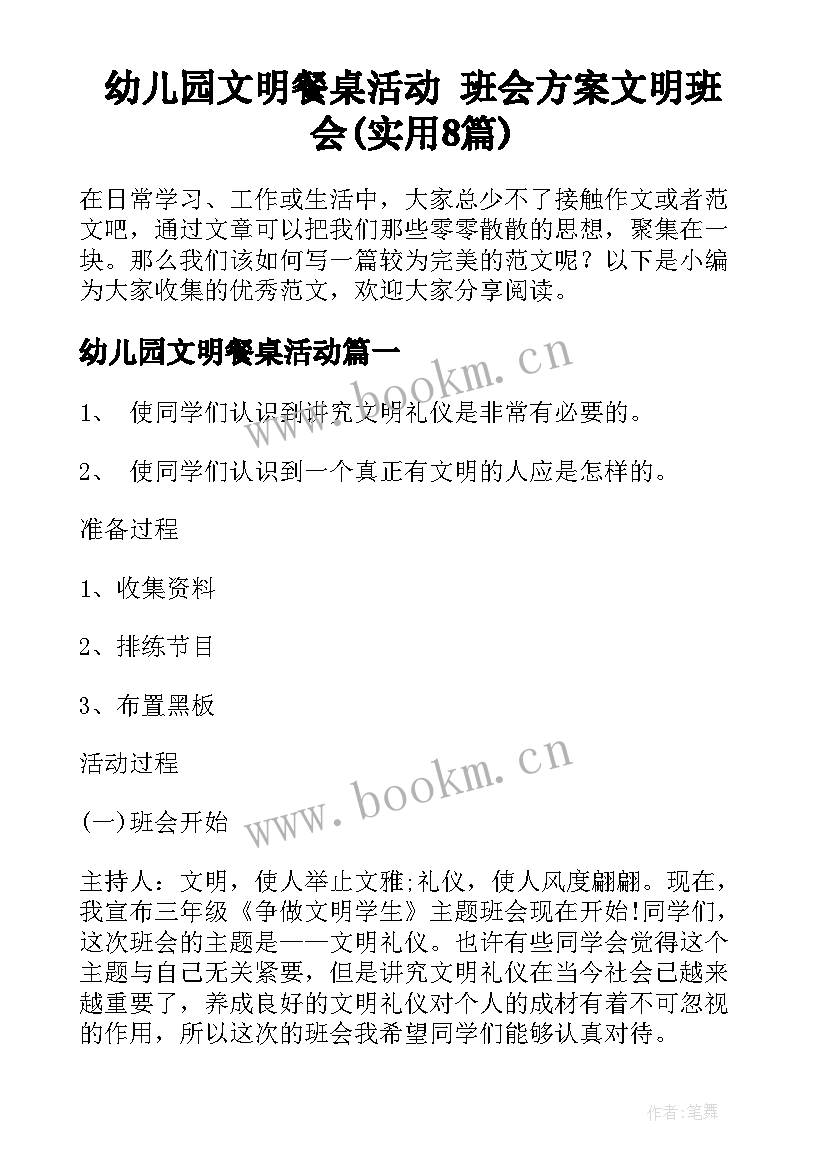 幼儿园文明餐桌活动 班会方案文明班会(实用8篇)

在日常学习、工作或生活中，大家总少不了接触作文或者范文吧，通过文章可以把我们那些零零散散的思想，聚集在一块。那么我们该如何写一篇较为完美的范文呢？以下是小编为大家收集的优秀范文，欢迎大家分享阅读。

幼儿园文明餐桌活动篇一

www.bookm.cn

1、 使同学们认识到讲究文明礼仪是非常有必要的。

2、 使同学们认识到一个真正有文明的人应是怎样的。

准备过程

1、收集资料

2、排练节目

3、布置黑板

活动过程

www.bookm.cn

(一)班会开始

主持人：文明，使人举止文雅;礼仪，使人风度翩翩。现在，我宣布三年级《争做文明学生》主题班会现在开始!同学们，这次班会的主题是——文明礼仪。也许有些同学会觉得这个主题与自己无关紧要，但是讲究文明礼仪在当今社会已越来越重要了，养成良好的文明礼仪对个人的成材有着不可忽视的作用，所以这次的班会我希望同学们能够认真对待。

作者:笔舞